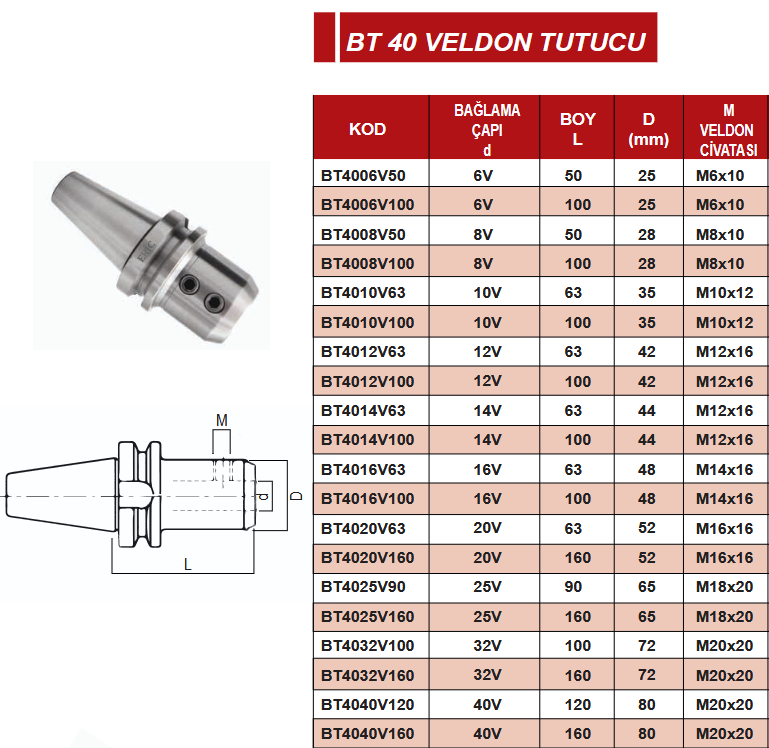 BT 40 VELDON TUTUCU

ERIC

M

d

D

L

| KOD | BAĞLAMA ÇAPI d | BOY L | D (mm) | M VELDON CİVATASI |
|---|---|---|---|---|
| BT4006V50 | 6V | 50 | 25 | M6x10 |
| BT4006V100 | 6V | 100 | 25 | M6x10 |
| BT4008V50 | 8V | 50 | 28 | M8x10 |
| BT4008V100 | 8V | 100 | 28 | M8x10 |
| BT4010V63 | 10V | 63 | 35 | M10x12 |
| BT4010V100 | 10V | 100 | 35 | M10x12 |
| BT4012V63 | 12V | 63 | 42 | M12x16 |
| BT4012V100 | 12V | 100 | 42 | M12x16 |
| BT4014V63 | 14V | 63 | 44 | M12x16 |
| BT4014V100 | 14V | 100 | 44 | M12x16 |
| BT4016V63 | 16V | 63 | 48 | M14x16 |
| BT4016V100 | 16V | 100 | 48 | M14x16 |
| BT4020V63 | 20V | 63 | 52 | M16x16 |
| BT4020V160 | 20V | 160 | 52 | M16x16 |
| BT4025V90 | 25V | 90 | 65 | M18x20 |
| BT4025V160 | 25V | 160 | 65 | M18x20 |
| BT4032V100 | 32V | 100 | 72 | M20x20 |
| BT4032V160 | 32V | 160 | 72 | M20x20 |
| BT4040V120 | 40V | 120 | 80 | M20x20 |
| BT4040V160 | 40V | 160 | 80 | M20x20 |